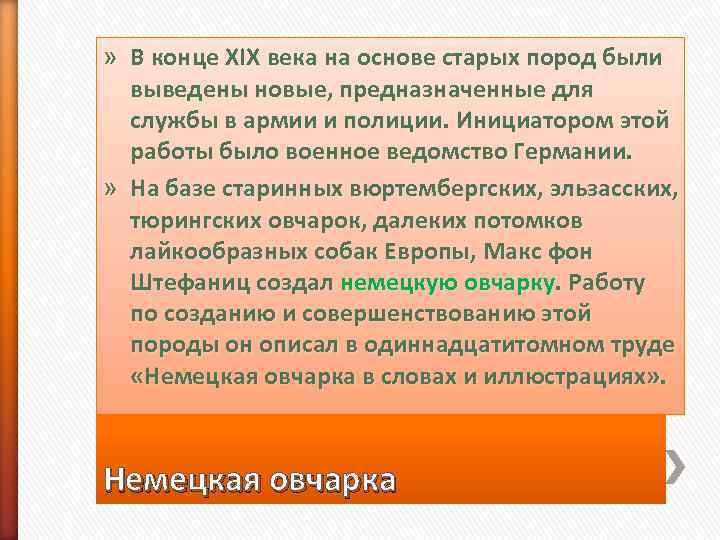 » В конце XIX века на основе старых пород были выведены новые, предназначенные для службы в армии и полиции. Инициатором этой работы было военное ведомство Германии.

» На базе старинных вюртембергских, эльзасских, тюрингских овчарок, далеких потомков лайкообразных собак Европы, Макс фон Штефаниц создал немецкую овчарку. Работу по созданию и совершенствованию этой породы он описал в одиннадцатитомном труде «Немецкая овчарка в словах и иллюстрациях».

Немецкая овчарка